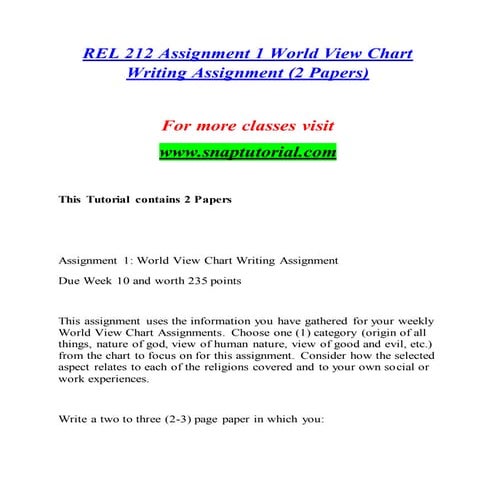 REL 212 Assignment 1 World View Chart Writing Assignment (2 Papers)

For more classes visit

www.snaptutorial.com

This Tutorial contains 2 Papers

Assignment 1: World View Chart Writing Assignment

Due Week 10 and worth 235 points

This assignment uses the information you have gathered for your weekly World View Chart Assignments. Choose one (1) category (origin of all things, nature of god, view of human nature, view of good and evil, etc.) from the chart to focus on for this assignment. Consider how the selected aspect relates to each of the religions covered and to your own social or work experiences.

Write a two to three (2-3) page paper in which you: